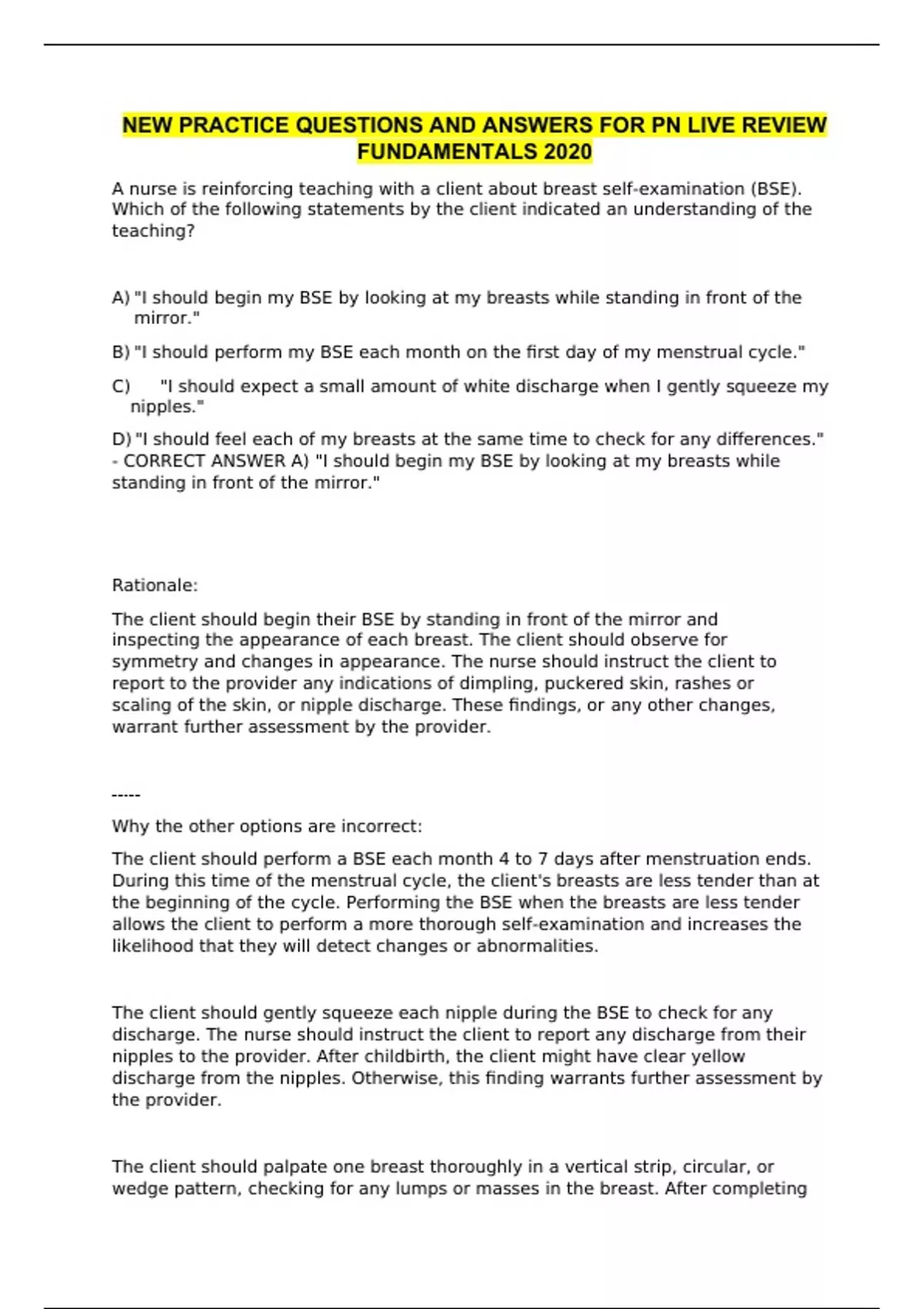 NEW PRACTICE QUESTIONS AND ANSWERS FOR PN LIVE REVIEW FUNDAMENTALS 2020

A nurse is reinforcing teaching with a client about breast self-examination (BSE). Which of the following statements by the client indicated an understanding of the teaching?

A) "I should begin my BSE by looking at my breasts while standing in front of the mirror."

B) "I should perform my BSE each month on the first day of my menstrual cycle."

C) "I should expect a small amount of white discharge when I gently squeeze my nipples."

D) "I should feel each of my breasts at the same time to check for any differences." - CORRECT ANSWER A) "I should begin my BSE by looking at my breasts while standing in front of the mirror."

Rationale:

The client should begin their BSE by standing in front of the mirror and inspecting the appearance of each breast. The client should observe for symmetry and changes in appearance. The nurse should instruct the client to report to the provider any indications of dimpling, puckered skin, rashes or scaling of the skin, or nipple discharge. These findings, or any other changes, warrant further assessment by the provider.

-----

Why the other options are incorrect:

The client should perform a BSE each month 4 to 7 days after menstruation ends. During this time of the menstrual cycle, the client's breasts are less tender than at the beginning of the cycle. Performing the BSE when the breasts are less tender allows the client to perform a more thorough self-examination and increases the likelihood that they will detect changes or abnormalities.

The client should gently squeeze each nipple during the BSE to check for any discharge. The nurse should instruct the client to report any discharge from their nipples to the provider. After childbirth, the client might have clear yellow discharge from the nipples. Otherwise, this finding warrants further assessment by the provider.

The client should palpate one breast thoroughly in a vertical strip, circular, or wedge pattern, checking for any lumps or masses in the breast. After completing